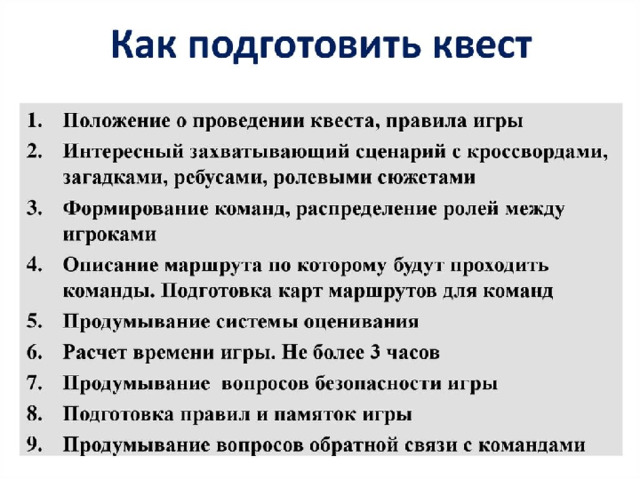 Как подготовить квест

1. Положение о проведении квеста, правила игры
2. Интересный захватывающий сценарий с кроссвордами, загадками, ребусами, ролевыми сюжетами
3. Формирование команд, распределение ролей между игроками
4. Описание маршрута по которому будут проходить команды. Подготовка карт маршрутов для команд
5. Продумывание системы оценивания
6. Расчет времени игры. Не более 3 часов
7. Продумывание вопросов безопасности игры
8. Подготовка правил и памяток игры
9. Продумывание вопросов обратной связи с командами